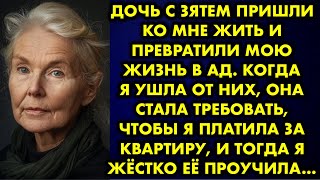 ДОЧЬ С ЗЯТЕМ ПРИШЛИ КО МНЕ ЖИТЬ И ПРЕВРАТИЛИ МОЮ ЖИЗНЬ В АД. КОГДА Я УШЛА ОТ НИХ, ОНА СТАЛА ТРЕБОВАТЬ, ЧТОБЫ Я ПЛАТИЛА ЗА КВАРТИРУ, И ТОГДА Я ЖЁСТКО ЕЁ ПРОУЧИЛА...